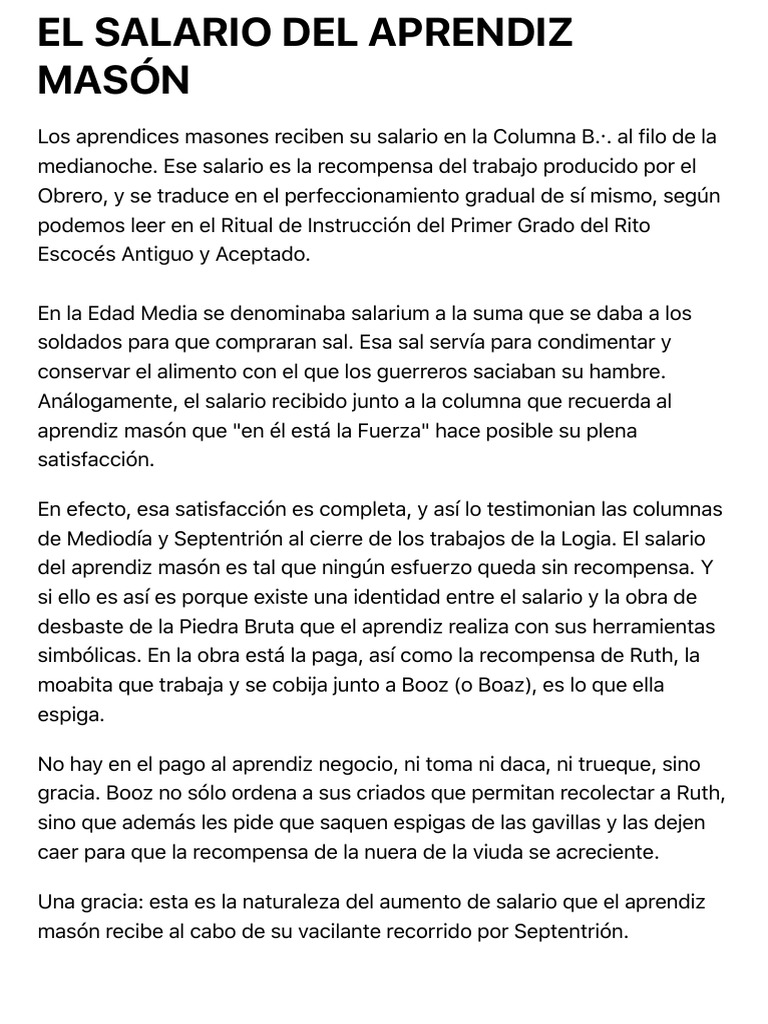 EL SALARIO DEL APRENDIZ MASÓN

Los aprendices masones reciben su salario en la Columna B.·. al filo de la medianoche. Ese salario es la recompensa del trabajo producido por el Obrero, y se traduce en el perfeccionamiento gradual de sí mismo, según podemos leer en el Ritual de Instrucción del Primer Grado del Rito Escocés Antiguo y Aceptado.

En la Edad Media se denominaba salarium a la suma que se daba a los soldados para que compraran sal. Esa sal servía para condimentar y conservar el alimento con el que los guerreros saciaban su hambre. Análogamente, el salario recibido junto a la columna que recuerda al aprendiz masón que "en él está la Fuerza" hace posible su plena satisfacción.

En efecto, esa satisfacción es completa, y así lo testimonian las columnas de Mediodía y Septentrión al cierre de los trabajos de la Logia. El salario del aprendiz masón es tal que ningún esfuerzo queda sin recompensa. Y si ello es así es porque existe una identidad entre el salario y la obra de desbaste de la Piedra Bruta que el aprendiz realiza con sus herramientas simbólicas. En la obra está la paga, así como la recompensa de Ruth, la moabita que trabaja y se cobija junto a Booz (o Boaz), es lo que ella espiga.

No hay en el pago al aprendiz negocio, ni toma ni daca, ni trueque, sino gracia. Booz no sólo ordena a sus criados que permitan recolectar a Ruth, sino que además les pide que saquen espigas de las gavillas y las dejen caer para que la recompensa de la nuera de la viuda se acreciente.

Una gracia: esta es la naturaleza del aumento de salario que el aprendiz masón recibe al cabo de su vacilante recorrido por Septentrión.